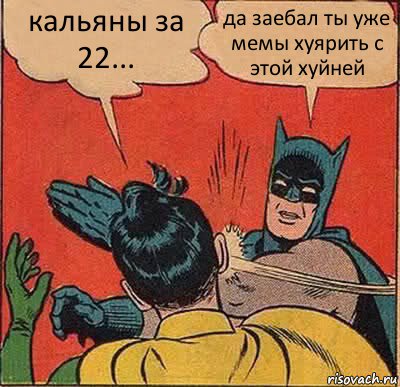 кальяны за 22...

да заебал ты уже мемы хуярить с этой хуйней

risovach.ru